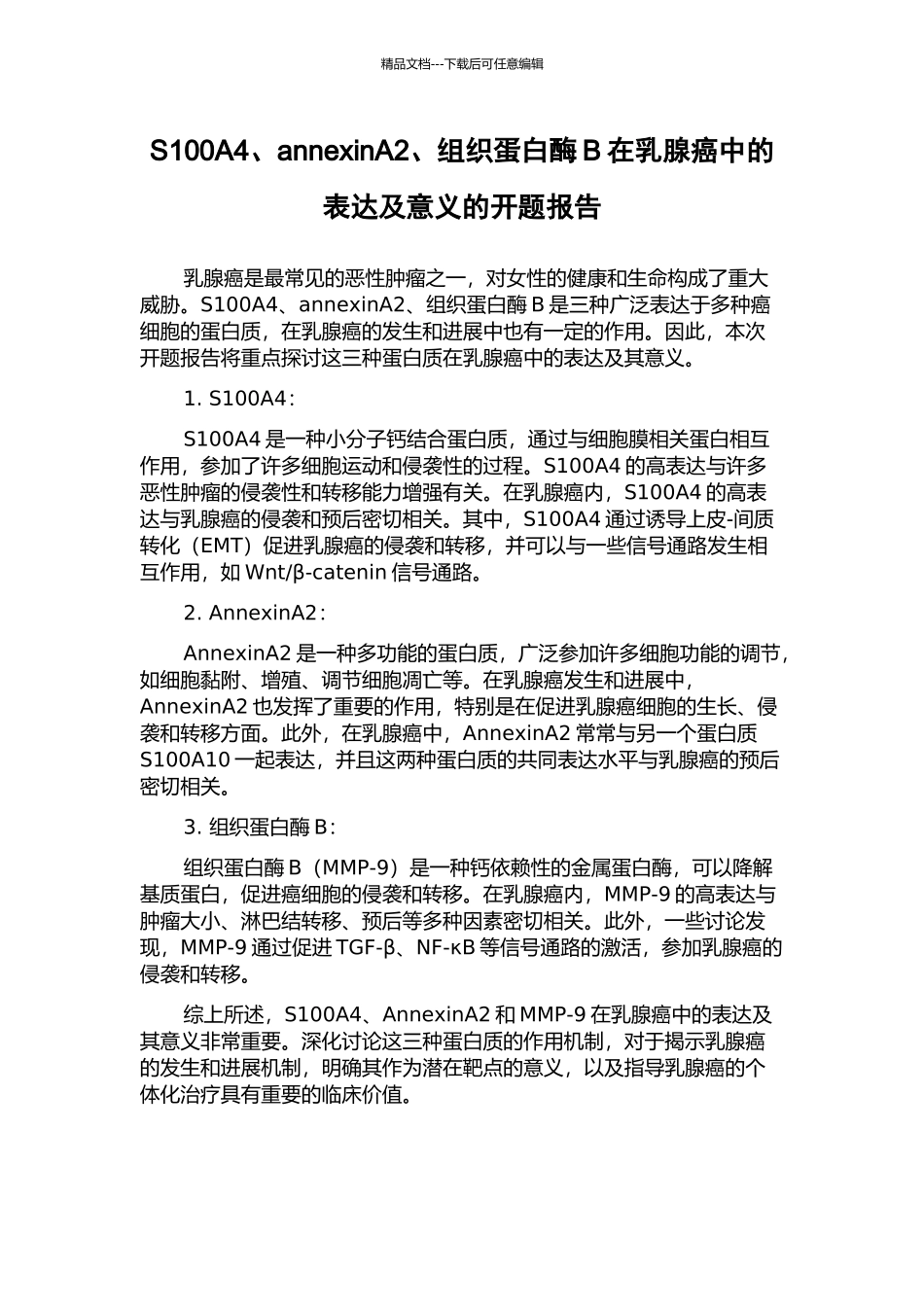 精品文档---下载后可任意编辑

S100A4、annexinA2、组织蛋白酶 B 在乳腺癌中的表达及意义的开题报告

乳腺癌是最常见的恶性肿瘤之一，对女性的健康和生命构成了重大威胁。S100A4、annexinA2、组织蛋白酶 B 是三种广泛表达于多种癌细胞的蛋白质，在乳腺癌的发生和进展中也有一定的作用。因此，本次开题报告将重点探讨这三种蛋白质在乳腺癌中的表达及其意义。

1. S100A4：

S100A4 是一种小分子钙结合蛋白质，通过与细胞膜相关蛋白相互作用，参加了许多细胞运动和侵袭性的过程。S100A4 的高表达与许多恶性肿瘤的侵袭性和转移能力增强有关。在乳腺癌内，S100A4 的高表达与乳腺癌的侵袭和预后密切相关。其中，S100A4 通过诱导上皮-间质转化（EMT）促进乳腺癌的侵袭和转移，并可以与一些信号通路发生相互作用，如 Wnt/β-catenin 信号通路。

2. AnnexinA2：

AnnexinA2 是一种多功能的蛋白质，广泛参加许多细胞功能的调节，如细胞黏附、增殖、调节细胞凋亡等。在乳腺癌发生和进展中，AnnexinA2 也发挥了重要的作用，特别是在促进乳腺癌细胞的生长、侵袭和转移方面。此外，在乳腺癌中，AnnexinA2 常常与另一个蛋白质 S100A10 一起表达，并且这两种蛋白质的共同表达水平与乳腺癌的预后密切相关。

3. 组织蛋白酶 B：

组织蛋白酶 B（MMP-9）是一种钙依赖性的金属蛋白酶，可以降解基质蛋白，促进癌细胞的侵袭和转移。在乳腺癌内，MMP-9 的高表达与肿瘤大小、淋巴结转移、预后等多种因素密切相关。此外，一些讨论发现，MMP-9 通过促进 TGF-β、NF-κB 等信号通路的激活，参加乳腺癌的侵袭和转移。

综上所述，S100A4、AnnexinA2 和 MMP-9 在乳腺癌中的表达及其意义非常重要。深化讨论这三种蛋白质的作用机制，对于揭示乳腺癌的发生和进展机制，明确其作为潜在靶点的意义，以及指导乳腺癌的个体化治疗具有重要的临床价值。